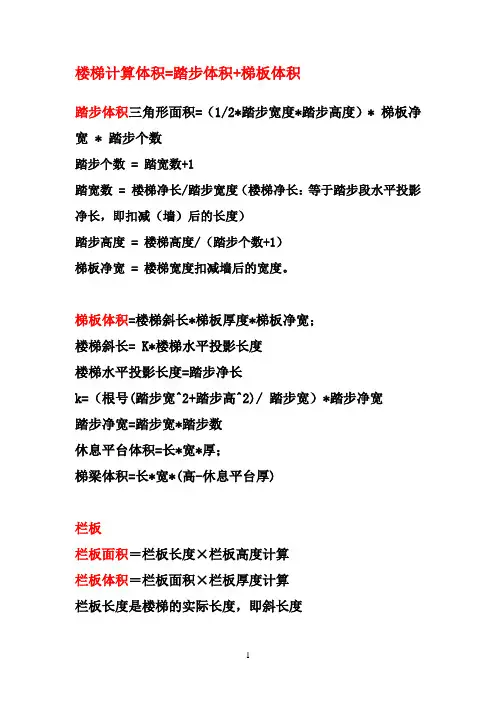 楼梯计算体积=踏步体积+梯板体积

踏步体积三角形面积=（1/2*踏步宽度*踏步高度）* 梯板净宽 * 踏步个数

踏步个数 = 踏宽数+1

踏宽数 = 楼梯净长/踏步宽度（楼梯净长：等于踏步段水平投影净长，即扣减（墙）后的长度）

踏步高度 = 楼梯高度/（踏步个数+1）

梯板净宽 = 楼梯宽度扣减墙后的宽度。

梯板体积=楼梯斜长*梯板厚度*梯板净宽；

楼梯斜长= K*楼梯水平投影长度

楼梯水平投影长度=踏步净长

k=（根号(踏步宽^2+踏步高^2)/ 踏步宽）*踏步净宽

踏步净宽=踏步宽*踏步数

休息平台体积=长*宽*厚；

梯梁体积=长*宽*(高-休息平台厚)

栏板

栏板面积＝栏板长度×栏板高度计算

栏板体积＝栏板面积×栏板厚度计算

栏板长度是楼梯的实际长度，即斜长度

1